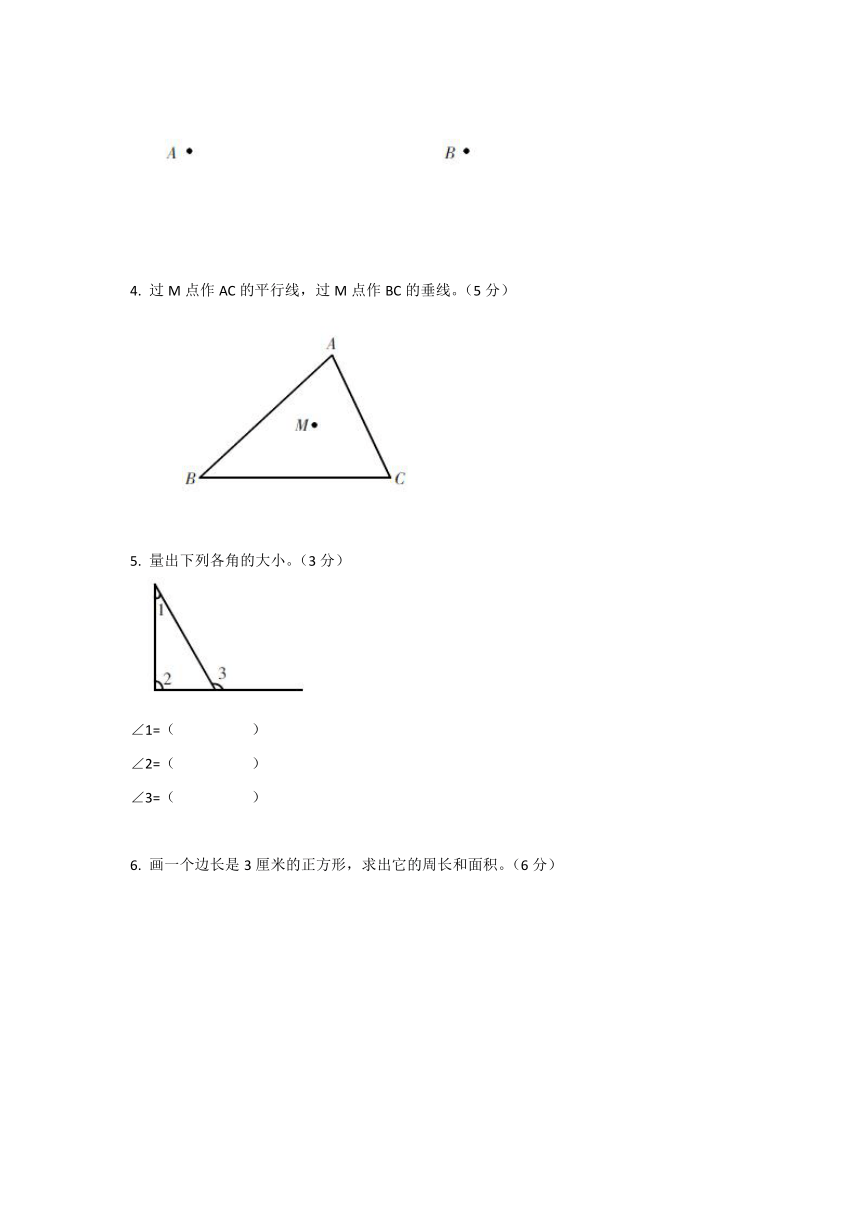 A B

4. 过 M 点作 AC 的平行线，过 M 点作 BC 的垂线。（5 分）

A
M
B C

5. 量出下列各角的大小。（3 分）

1
2 3

∠1=（　　　　）

∠2=（　　　　）

∠3=（　　　　）

6. 画一个边长是 3 厘米的正方形，求出它的周长和面积。（6 分）